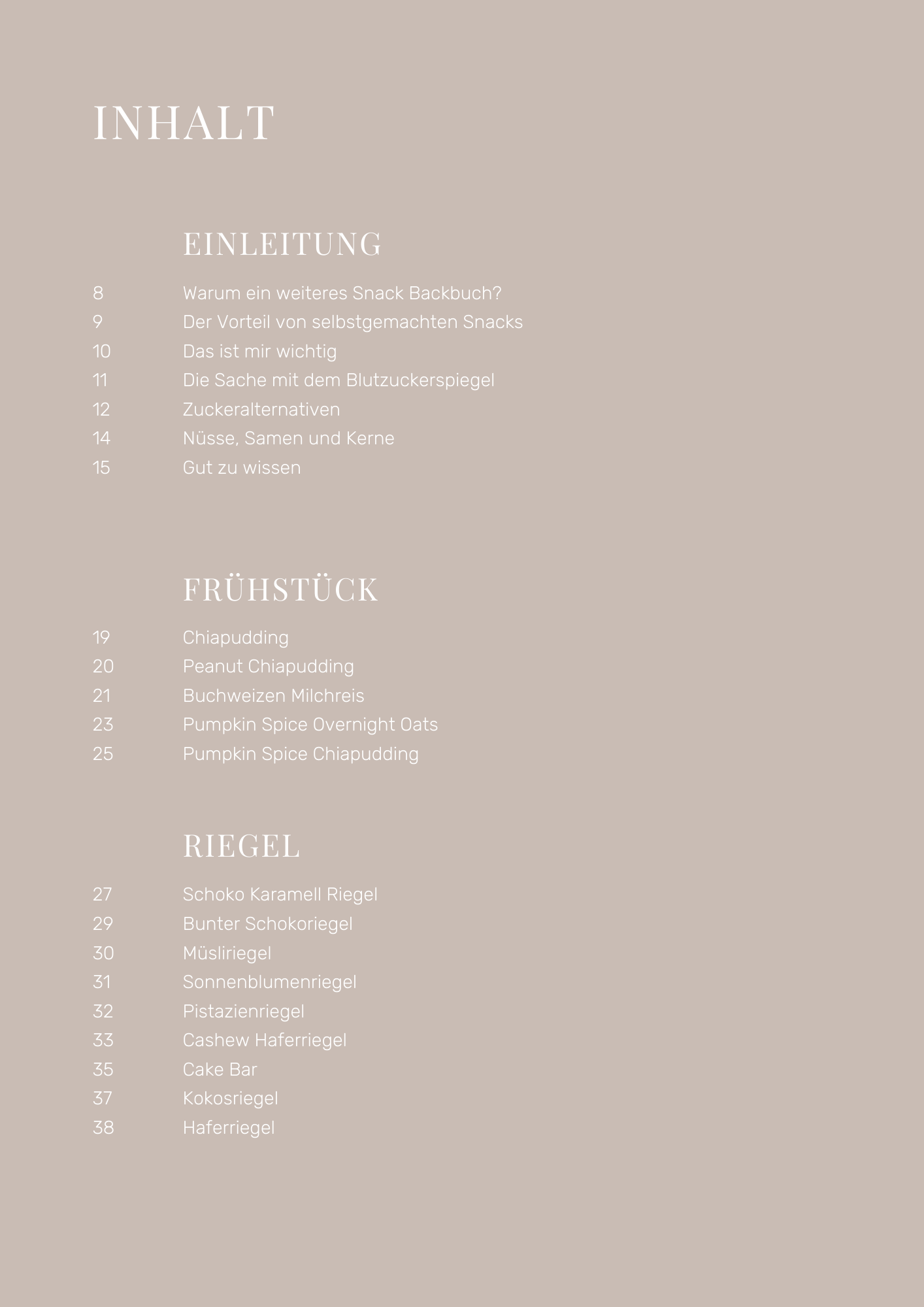 INHALT

EINLEITUNG

8 Warum ein weiteres Snack Backbuch?
9 Der Vorteil von selbstgemachten Snacks
10 Das ist mir wichtig
11 Die Sache mit dem Blutzuckerspiegel
12 Zuckeralternativen
14 Nüsse, Samen und Kerne
15 Gut zu wissen

FRÜHSTÜCK

19 Chiapudding
20 Peanut Chiapudding
21 Buchweizen Milchreis
23 Pumpkin Spice Overnight Oats
25 Pumpkin Spice Chiapudding

RIEGEL

27 Schoko Karamell Riegel
29 Bunter Schokoriegel
30 Müsliriegel
31 Sonnenblumenriegel
32 Pistazienriegel
33 Cashew Haferriegel
35 Cake Bar
37 Kokosriegel
38 Haferriegel